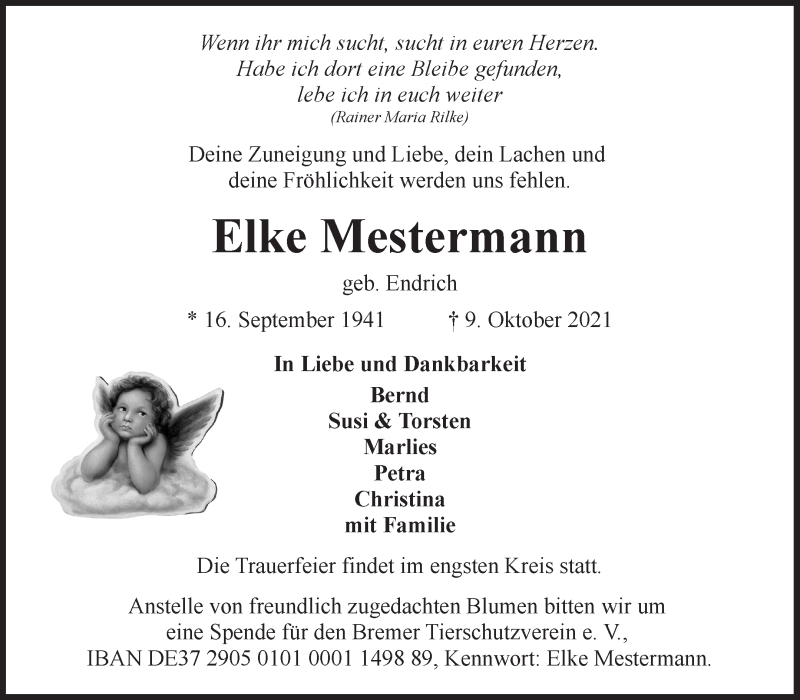 Wenn ihr mich sucht, sucht in euren Herzen.
Habe ich dort eine Bleibe gefunden,
lebe ich in euch weiter
(Rainer Maria Rilke)

Deine Zuneigung und Liebe, dein Lachen und deine Fröhlichkeit werden uns fehlen.

Elke Mestermann

geb. Endrich

* 16. September 1941 † 9. Oktober 2021

In Liebe und Dankbarkeit

Bernd
Susi & Torsten
Marlies
Petra
Christina
mit Familie

Die Trauerfeier findet im engsten Kreis statt.

Anstelle von freundlich zugedachten Blumen bitten wir um eine Spende für den Bremer Tierschutzverein e. V., IBAN DE37 2905 0101 0001 1498 89, Kennwort: Elke Mestermann.